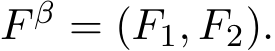 $F^{\beta} = (F_1, F_2).$